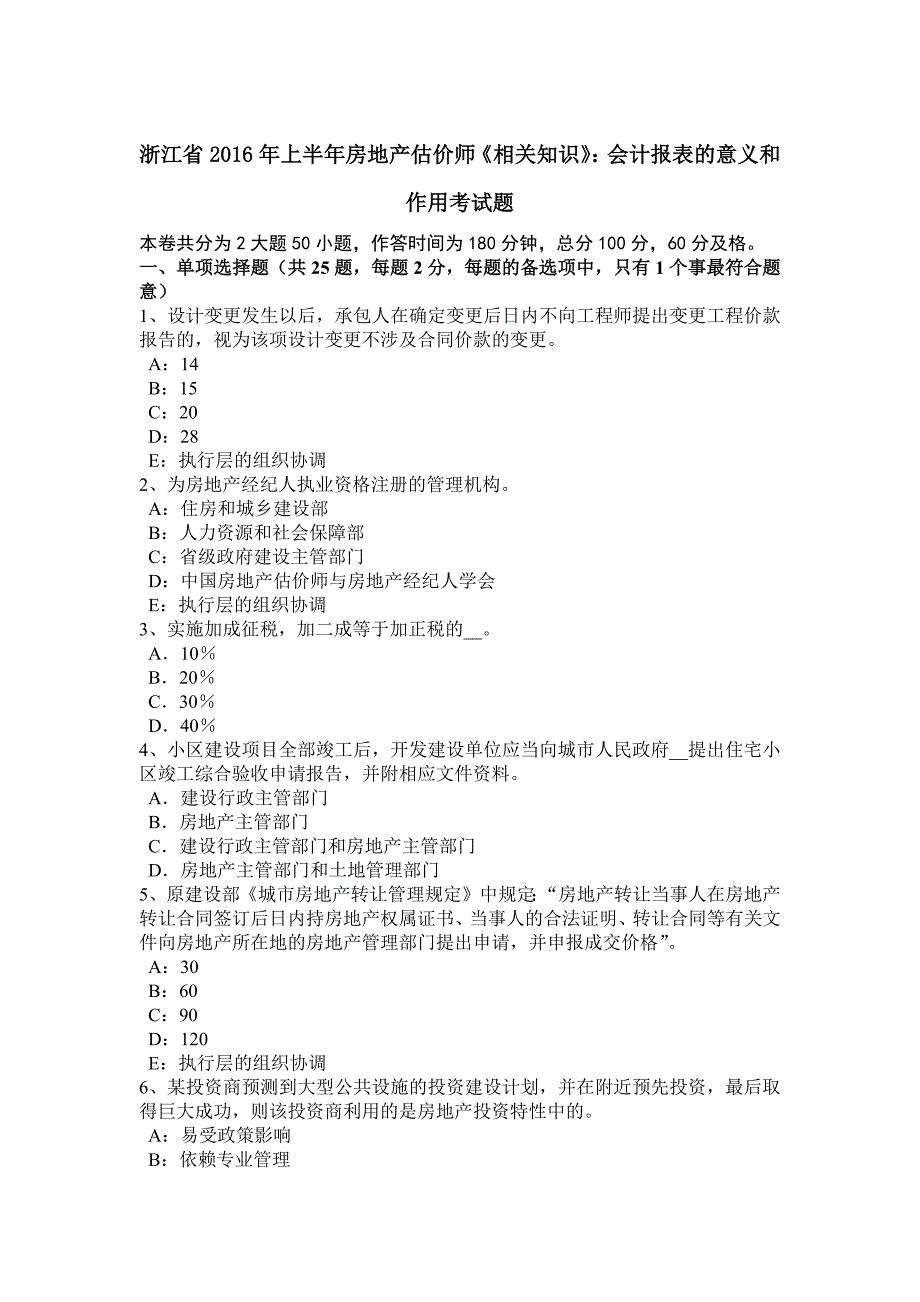 浙江省 2016 年上半年房地产估价师《相关知识》：会计报表的意义和作用考试题

本卷共分为 2 大题 50 小题，作答时间为 180 分钟，总分 100 分，60 分及格。
一、单项选择题（共 25 题，每题 2 分，每题的备选项中，只有 1 个事最符合题意）
1、设计变更发生以后，承包人在确定变更后日内不向工程师提出变更工程价款报告的，视为该项设计变更不涉及合同价款的变更。
A：14
B：15
C：20
D：28
E：执行层的组织协调
2、为房地产经纪人执业资格注册的管理机构。
A：住房和城乡建设部
B：人力资源和社会保障部
C：省级政府建设主管部门
D：中国房地产估价师与房地产经纪人学会
E：执行层的组织协调
3、实施加成征税，加二成等于加正税的__。
A．10%
B．20%
C．30%
D．40%
4、小区建设项目全部竣工后，开发建设单位应当向城市人民政府__提出住宅小区竣工综合验收申请报告，并附相应文件资料。
A．建设行政主管部门
B．房地产主管部门
C．建设行政主管部门和房地产主管部门
D．房地产主管部门和土地管理部门
5、原建设部《城市房地产转让管理规定》中规定：“房地产转让当事人在房地产转让合同签订后日内持房地产权属证书、当事人的合法证明、转让合同等有关文件向房地产所在地的房地产管理部门提出申请，并申报成交价格”。
A：30
B：60
C：90
D：120
E：执行层的组织协调
6、某投资商预测到大型公共设施的投资建设计划，并在附近预先投资，最后取得巨大成功，则该投资商利用的是房地产投资特性中的。
A：易受政策影响
B：依赖专业管理